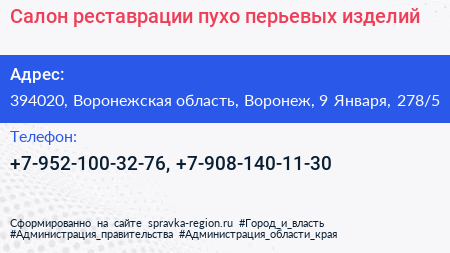 Салон реставрации пухо перьевых изделий

Адрес:

394020, Воронежская область, Воронеж, 9 Января, 278/5

Телефон:

+7-952-100-32-76, +7-908-140-11-30

Сформированно на сайте spravka-region.ru #Город_и_власть #Администрация_правительства #Администрация_области_края